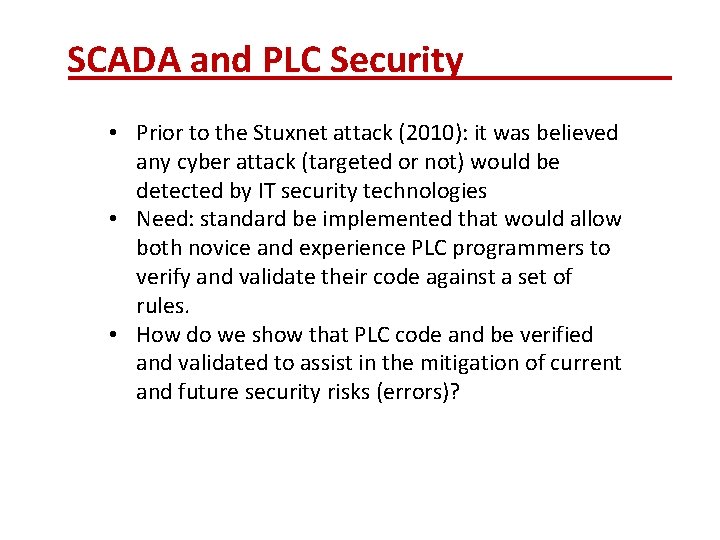 SCADA and PLC Security

• Prior to the Stuxnet attack (2010): it was believed any cyber attack (targeted or not) would be detected by IT security technologies
• Need: standard be implemented that would allow both novice and experience PLC programmers to verify and validate their code against a set of rules.
• How do we show that PLC code and be verified and validated to assist in the mitigation of current and future security risks (errors)?